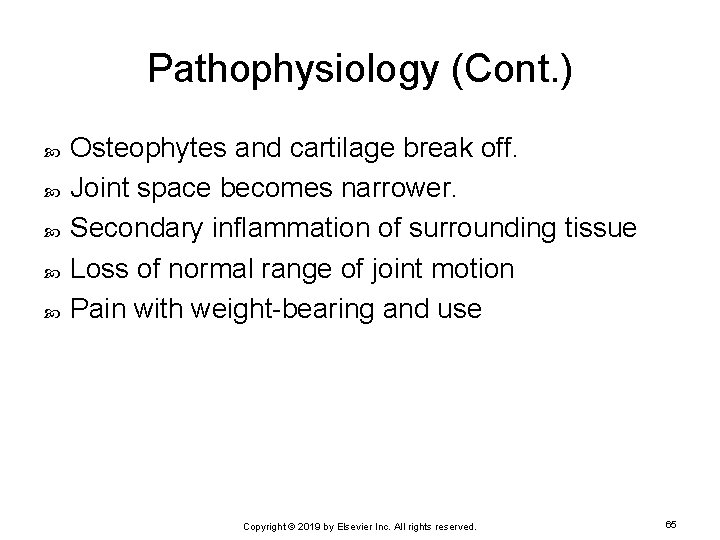 Pathophysiology (Cont.)

Osteophytes and cartilage break off.

Joint space becomes narrower.

Secondary inflammation of surrounding tissue

Loss of normal range of joint motion

Pain with weight-bearing and use

Copyright © 2019 by Elsevier Inc. All rights reserved.

65